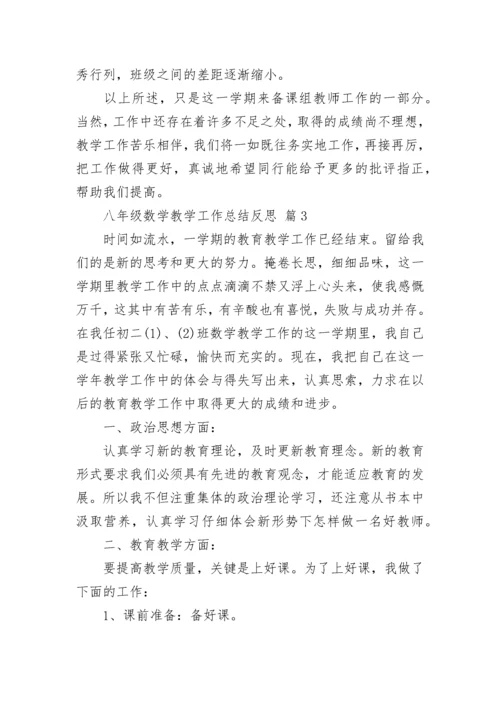 秀行列，班级之间的差距逐渐缩小。

以上所述，只是这一学期来备课组教师工作的一部分。当然，工作中还存在着许多不足之处，取得的成绩尚不理想，教学工作苦乐相伴，我们将一如既往务实地工作，再接再厉，把工作做得更好，真诚地希望同行能给予更多的批评指正，帮助我们提高。

八年级数学教学工作总结反思 篇3

时间如流水，一学期的教育教学工作已经结束。留给我们的是新的思考和更大的努力。掩卷长思，细细品味，这一学期里教学工作中的点点滴滴不禁又浮上心头来，使我感慨万千，这其中有苦有乐，有辛酸也有喜悦，失败与成功并存。在我任初二(1)、(2)班数学教学工作的这一学期里，我自己是过得紧张又忙碌，愉快而充实的。现在，我把自己在这一学年教学工作中的体会与得失写出来，认真思索，力求在以后的教育教学工作中取得更大的成绩和进步。

一、政治思想方面：

认真学习新的教育理论，及时更新教育理念。新的教育形式要求我们必须具有先进的教育观念，才能适应教育的发展。所以我不但注重集体的政治理论学习，还注意从书本中汲取营养，认真学习仔细体会新形势下怎样做一名好教师。

二、教育教学方面：

要提高教学质量，关键是上好课。为了上好课，我做了下面的工作：

1、课前准备：备好课。